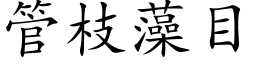 管枝藻目